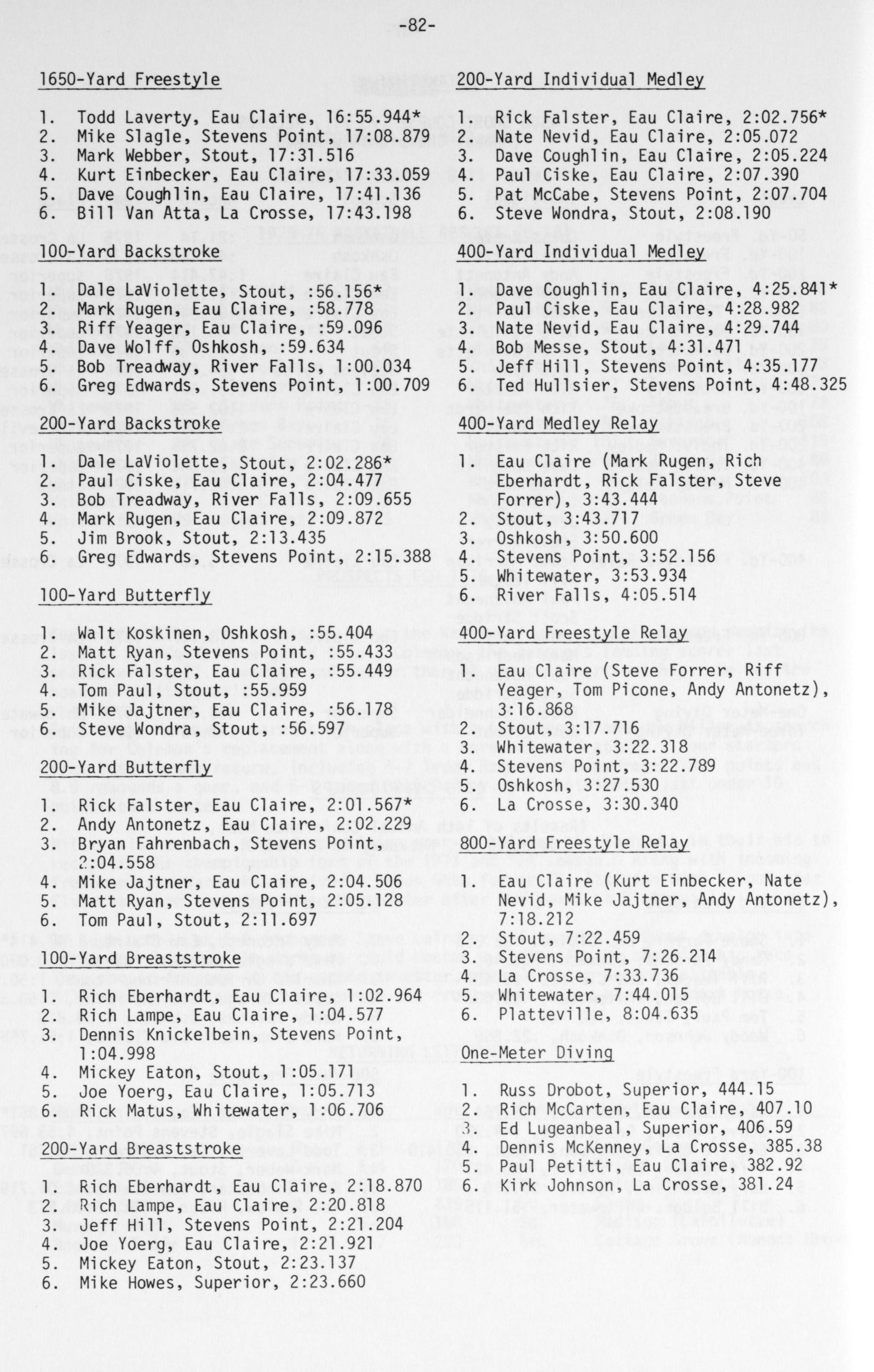 -82-

1650-Yard Freestyle

1. Todd Laverty, Eau Claire, 16:55.944*
2. Mike Slagle, Stevens Point, 17:08.879
3. Mark Webber, Stout, 17:31.516
4. Kurt Einbecker, Eau Claire, 17:33.059
5. Dave Coughlin, Eau Claire, 17:41.136
6. Bill Van Atta, La Crosse, 17:43.198

100-Yard Backstroke

1. Dale LaViolette, Stout, :56.156*
2. Mark Rugen, Eau Claire, :58.778
3. Riff Yeager, Eau Claire, :59.096
4. Dave Wolff, Oshkosh, :59.634
5. Bob Treadway, River Falls, 1:00.034
6. Greg Edwards, Stevens Point, 1:00.709

200-Yard Backstroke

1. Dale LaViolette, Stout, 2:02.286*
2. Paul Ciske, Eau Claire, 2:04.477
3. Bob Treadway, River Falls, 2:09.655
4. Mark Rugen, Eau Claire, 2:09.872
5. Jim Brook, Stout, 2:13.435
6. Greg Edwards, Stevens Point, 2:15.388

100-Yard Butterfly

1. Walt Koskinen, Oshkosh, :55.404
2. Matt Ryan, Stevens Point, :55.433
3. Rick Falster, Eau Claire, :55.449
4. Tom Paul, Stout, :55.959
5. Mike Jajtner, Eau Claire, :56.178
6. Steve Wondra, Stout, :56.597

200-Yard Butterfly

1. Rick Falster, Eau Claire, 2:01.567*
2. Andy Antonetz, Eau Claire, 2:02.229
3. Bryan Fahrenbach, Stevens Point, 2:04.558
4. Mike Jajtner, Eau Claire, 2:04.506
5. Matt Ryan, Stevens Point, 2:05.128
6. Tom Paul, Stout, 2:11.697

100-Yard Breaststroke

1. Rich Eberhardt, Eau Claire, 1:02.964
2. Rich Lampe, Eau Claire, 1:04.577
3. Dennis Knickelbein, Stevens Point, 1:04.998
4. Mickey Eaton, Stout, 1:05.171
5. Joe Yoerg, Eau Claire, 1:05.713
6. Rick Matus, Whitewater, 1:06.706

200-Yard Breaststroke

1. Rich Eberhardt, Eau Claire, 2:18.870
2. Rich Lampe, Eau Claire, 2:20.818
3. Jeff Hill, Stevens Point, 2:21.204
4. Joe Yoerg, Eau Claire, 2:21.921
5. Mickey Eaton, Stout, 2:23.137
6. Mike Howes, Superior, 2:23.660

200-Yard Individual Medley

1. Rick Falster, Eau Claire, 2:02.756*
2. Nate Nevid, Eau Claire, 2:05.072
3. Dave Coughlin, Eau Claire, 2:05.224
4. Paul Ciske, Eau Claire, 2:07.390
5. Pat McCabe, Stevens Point, 2:07.704
6. Steve Wondra, Stout, 2:08.190

400-Yard Individual Medley

1. Dave Coughlin, Eau Claire, 4:25.841*
2. Paul Ciske, Eau Claire, 4:28.982
3. Nate Nevid, Eau Claire, 4:29.744
4. Bob Messe, Stout, 4:31.471
5. Jeff Hill, Stevens Point, 4:35.177
6. Ted Hullsier, Stevens Point, 4:48.325

400-Yard Medley Relay

1. Eau Claire (Mark Rugen, Rich Eberhardt, Rick Falster, Steve Forrer), 3:43.444
2. Stout, 3:43.717
3. Oshkosh, 3:50.600
4. Stevens Point, 3:52.156
5. Whitewater, 3:53.934
6. River Falls, 4:05.514

400-Yard Freestyle Relay

1. Eau Claire (Steve Forrer, Riff Yeager, Tom Picone, Andy Antonetz), 3:16.868
2. Stout, 3:17.716
3. Whitewater, 3:22.318
4. Stevens Point, 3:22.789
5. Oshkosh, 3:27.530
6. La Crosse, 3:30.340

800-Yard Freestyle Relay

1. Eau Claire (Kurt Einbecker, Nate Nevid, Mike Jajtner, Andy Antonetz), 7:18.212
2. Stout, 7:22.459
3. Stevens Point, 7:26.214
4. La Crosse, 7:33.736
5. Whitewater, 7:44.015
6. Platteville, 8:04.635

One-Meter Diving

1. Russ Drobot, Superior, 444.15
2. Rich McCarten, Eau Claire, 407.10
3. Ed Lugeanbeal, Superior, 406.59
4. Dennis McKenney, La Crosse, 385.38
5. Paul Petitti, Eau Claire, 382.92
6. Kirk Johnson, La Crosse, 381.24